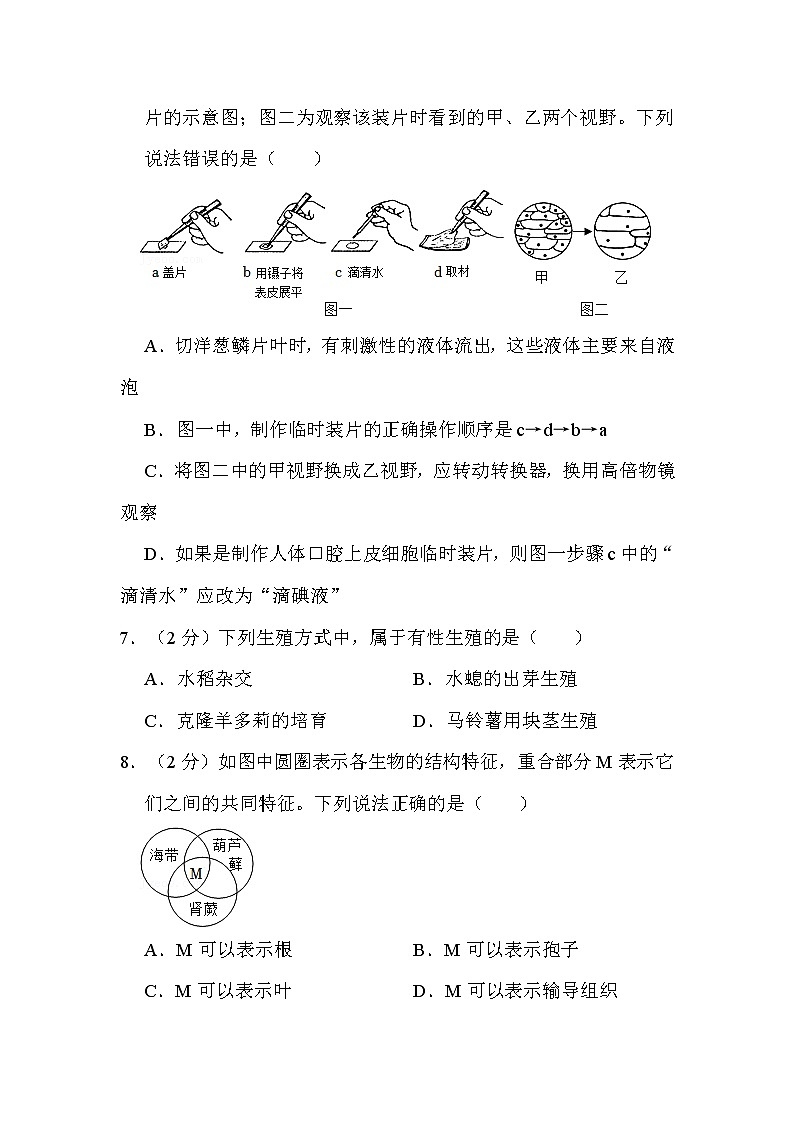 片的示意图；图二为观察该装片时看到的甲、乙两个视野。下列说法错误的是（　　）

a 盖片　b 用镊子将表皮展平　c 滴清水　d 取材　甲　乙

图一　图二

A．切洋葱鳞片叶时，有刺激性的液体流出，这些液体主要来自液泡

B．图一中，制作临时装片的正确操作顺序是 c→d→b→a

C．将图二中的甲视野换成乙视野，应转动转换器，换用高倍物镜观察

D．如果是制作人体口腔上皮细胞临时装片，则图一步骤 c 中的“滴清水”应改为“滴碘液”

7．（2 分）下列生殖方式中，属于有性生殖的是（　　）

A．水稻杂交　B．水螅的出芽生殖

C．克隆羊多莉的培育　D．马铃薯用块茎生殖

8．（2 分）如图中圆圈表示各生物的结构特征，重合部分 M 表示它们之间的共同特征。下列说法正确的是（　　）

海带　葫芦藓　M　肾蕨

A．M 可以表示根　B．M 可以表示孢子

C．M 可以表示叶　D．M 可以表示输导组织